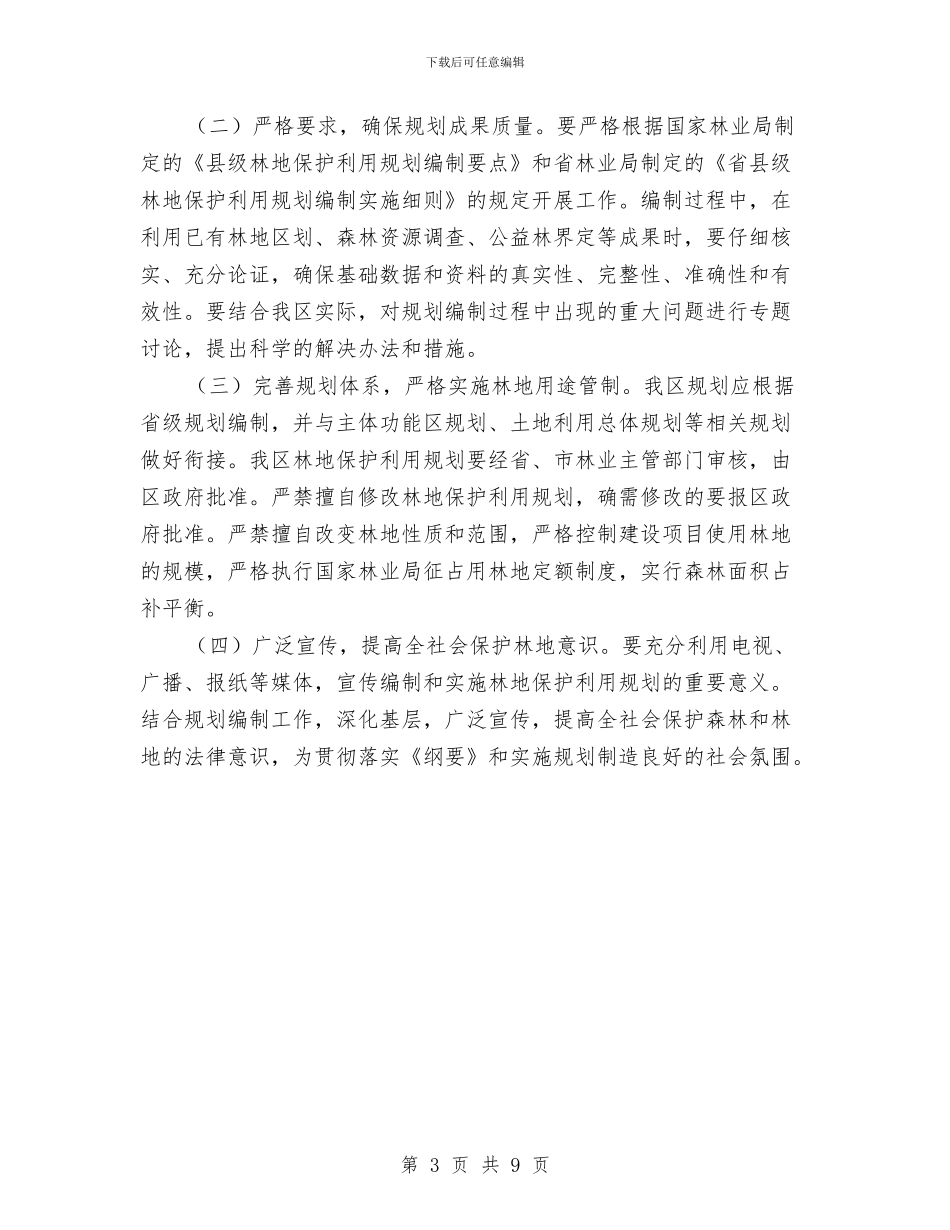 下载后可任意编辑

（二）严格要求，确保规划成果质量。要严格根据国家林业局制定的《县级林地保护利用规划编制要点》和省林业局制定的《省县级林地保护利用规划编制实施细则》的规定开展工作。编制过程中，在利用已有林地区划、森林资源调查、公益林界定等成果时，要仔细核实、充分论证，确保基础数据和资料的真实性、完整性、准确性和有效性。要结合我区实际，对规划编制过程中出现的重大问题进行专题讨论，提出科学的解决办法和措施。

（三）完善规划体系，严格实施林地用途管制。我区规划应根据省级规划编制，并与主体功能区规划、土地利用总体规划等相关规划做好衔接。我区林地保护利用规划要经省、市林业主管部门审核，由区政府批准。严禁擅自修改林地保护利用规划，确需修改的要报区政府批准。严禁擅自改变林地性质和范围，严格控制建设项目使用林地的规模，严格执行国家林业局征占用林地定额制度，实行森林面积占补平衡。

（四）广泛宣传，提高全社会保护林地意识。要充分利用电视、广播、报纸等媒体，宣传编制和实施林地保护利用规划的重要意义。结合规划编制工作，深化基层，广泛宣传，提高全社会保护森林和林地的法律意识，为贯彻落实《纲要》和实施规划制造良好的社会氛围。

第 3 页 共 9 页